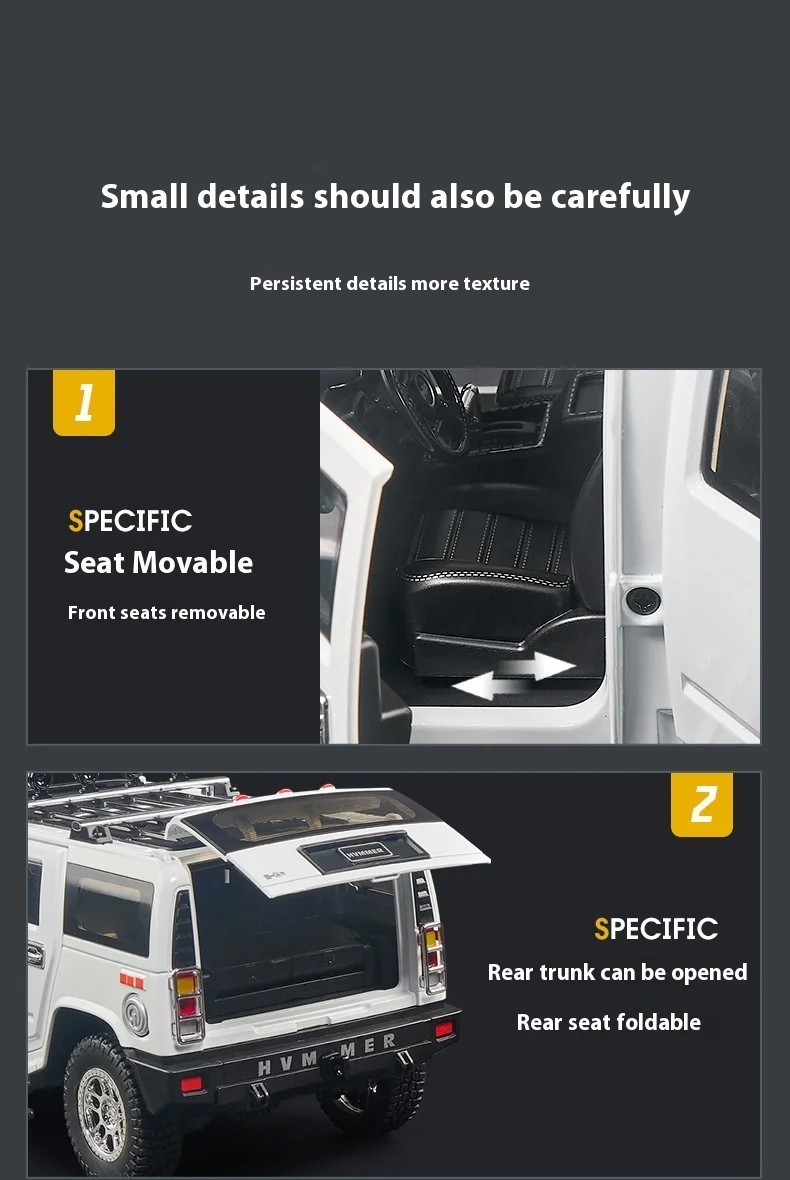 Small details should also be carefully

Persistent details more texture

1

SPECIFIC
Seat Movable

Front seats removable

2

SPECIFIC
Rear trunk can be opened

Rear seat foldable